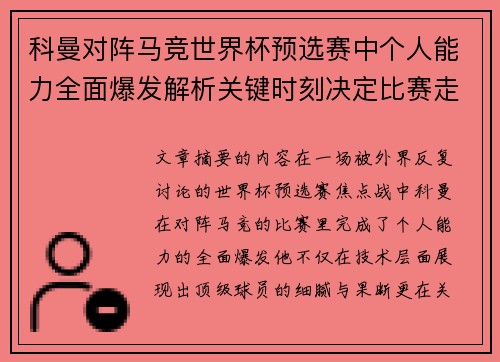 科曼对阵马竞世界杯预选赛中个人能力全面爆发解析关键时刻决定比赛走

文章摘要的内容在一场被外界反复讨论的世界杯预选赛焦点战中科曼在对阵马竞的比赛里完成了个人能力的全面爆发他不仅在技术层面展现出顶级球员的细腻与果断更在关